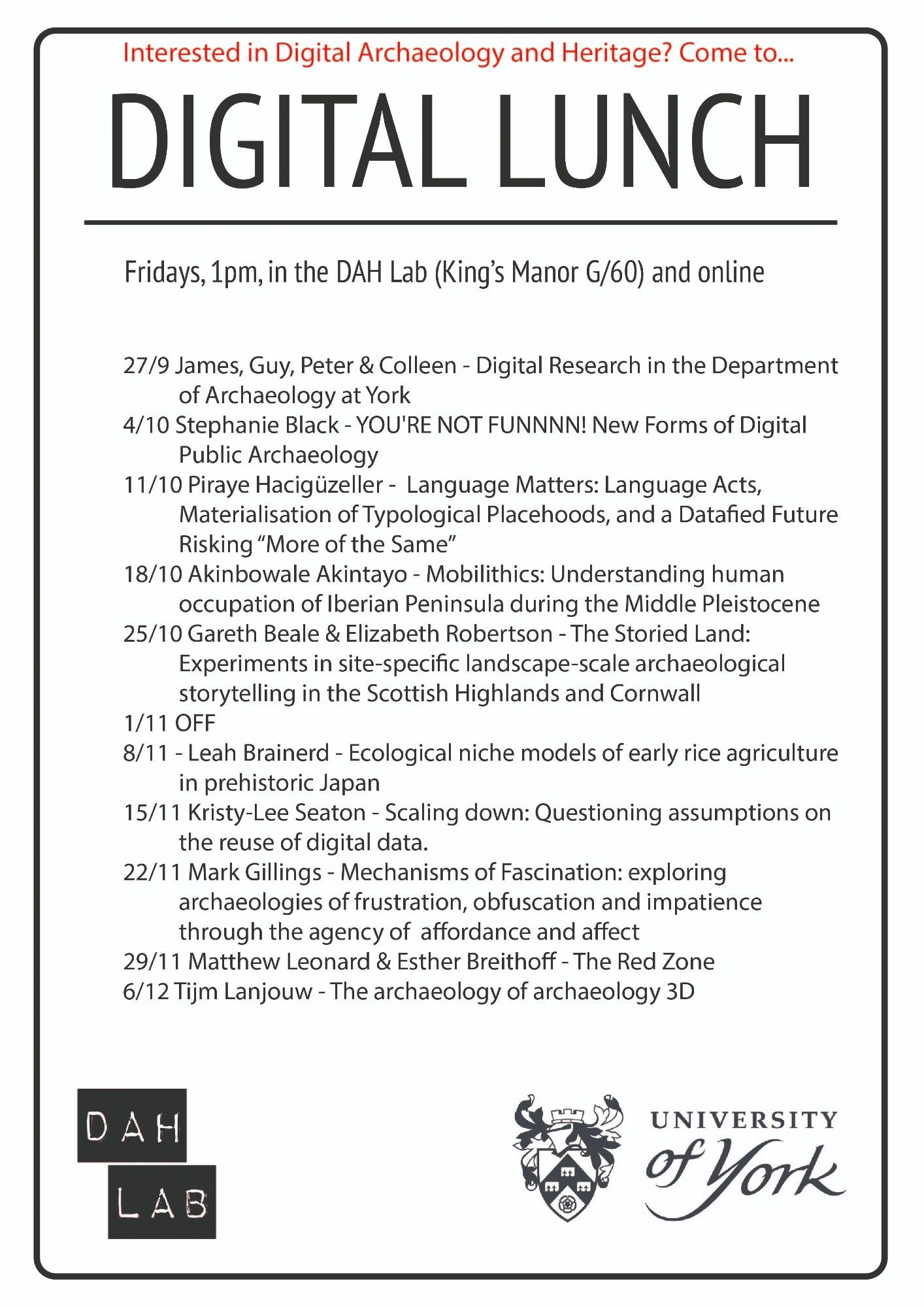 Interested in Digital Archaeology and Heritage? Come to...

DIGITAL LUNCH

Fridays, 1pm, in the DAH Lab (King's Manor G/60) and online

27/9 James, Guy, Peter & Colleen - Digital Research in the Department of Archaeology at York
4/10 Stephanie Black - YOU'RE NOT FUNNNN! New Forms of Digital Public Archaeology
11/10 Piraye Hacigüzeller - Language Matters: Language Acts, Materialisation of Typological Placehoods, and a Datafied Future Risking "More of the Same"
18/10 Akinbowale Akintayo - Mobilithics: Understanding human occupation of Iberian Peninsula during the Middle Pleistocene
25/10 Gareth Beale & Elizabeth Robertson - The Storied Land: Experiments in site-specific landscape-scale archaeological storytelling in the Scottish Highlands and Cornwall
1/11 OFF
8/11 - Leah Brainerd - Ecological niche models of early rice agriculture in prehistoric Japan
15/11 Kristy-Lee Seaton - Scaling down: Questioning assumptions on the reuse of digital data.
22/11 Mark Gillings - Mechanisms of Fascination: exploring archaeologies of frustration, obfuscation and impatience through the agency of affordance and affect
29/11 Matthew Leonard & Esther Breithoff - The Red Zone
6/12 Tijm Lanjouw - The archaeology of archaeology 3D

DAH LAB

UNIVERSITY of York